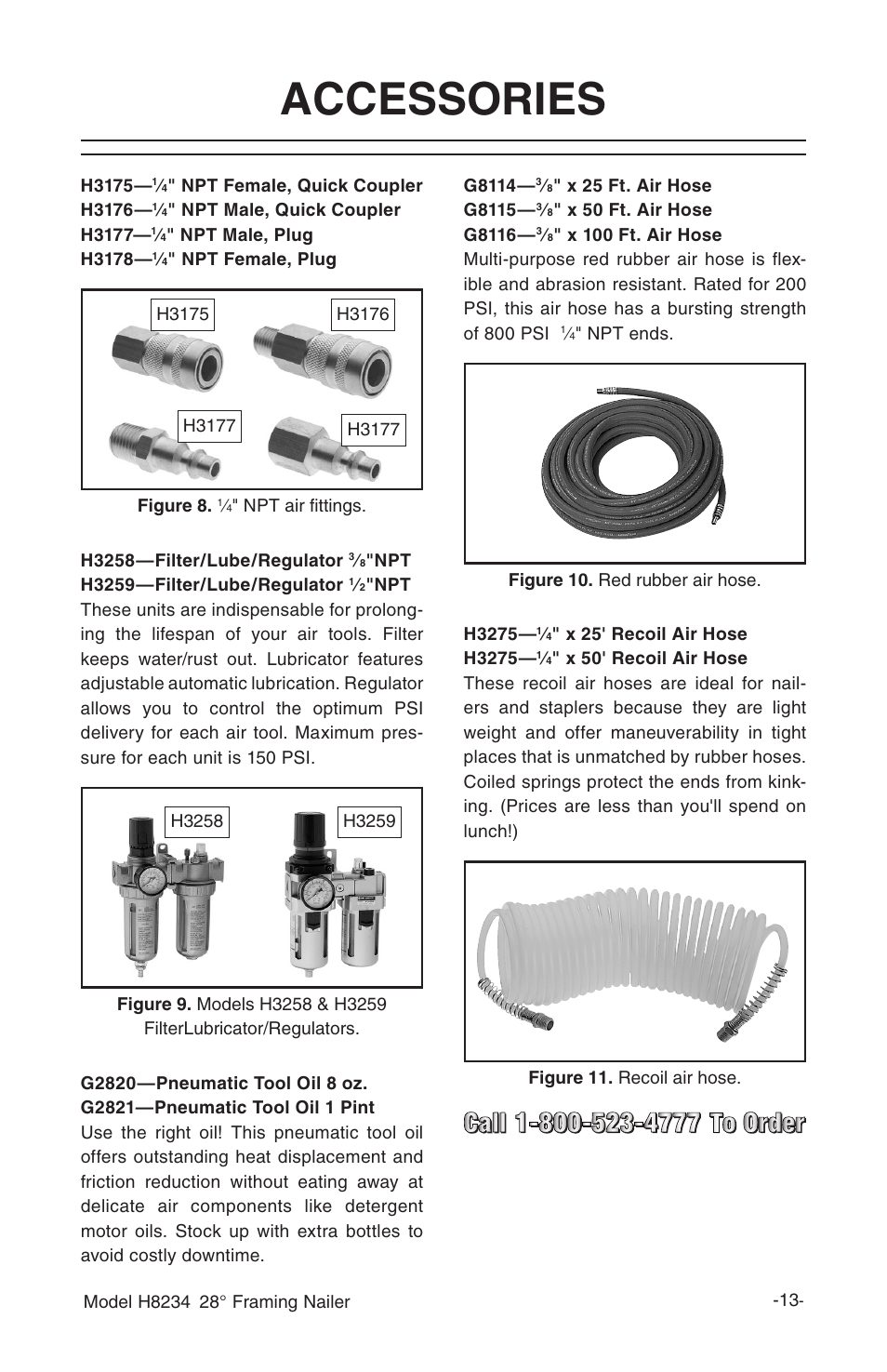 ACCESSORIES

H3175—¼" NPT Female, Quick Coupler
H3176—¼" NPT Male, Quick Coupler
H3177—¼" NPT Male, Plug
H3178—¼" NPT Female, Plug

H3175
H3176
H3177
H3177

Figure 8. ¼" NPT air fittings.

H3258—Filter/Lube/Regulator ⅜"NPT
H3259—Filter/Lube/Regulator ½"NPT
These units are indispensable for prolonging the lifespan of your air tools. Filter keeps water/rust out. Lubricator features adjustable automatic lubrication. Regulator allows you to control the optimum PSI delivery for each air tool. Maximum pressure for each unit is 150 PSI.

H3258
H3259

Figure 9. Models H3258 & H3259 FilterLubricator/Regulators.

G2820—Pneumatic Tool Oil 8 oz.
G2821—Pneumatic Tool Oil 1 Pint
Use the right oil! This pneumatic tool oil offers outstanding heat displacement and friction reduction without eating away at delicate air components like detergent motor oils. Stock up with extra bottles to avoid costly downtime.

G8114—⅜" x 25 Ft. Air Hose
G8115—⅜" x 50 Ft. Air Hose
G8116—⅜" x 100 Ft. Air Hose
Multi-purpose red rubber air hose is flexible and abrasion resistant. Rated for 200 PSI, this air hose has a bursting strength of 800 PSI ¼" NPT ends.

Figure 10. Red rubber air hose.

H3275—¼" x 25' Recoil Air Hose
H3275—¼" x 50' Recoil Air Hose
These recoil air hoses are ideal for nailers and staplers because they are light weight and offer maneuverability in tight places that is unmatched by rubber hoses. Coiled springs protect the ends from kinking. (Prices are less than you'll spend on lunch!)

Figure 11. Recoil air hose.

Call 1-800-523-4777 To Order

Model H8234 28° Framing Nailer
-13-